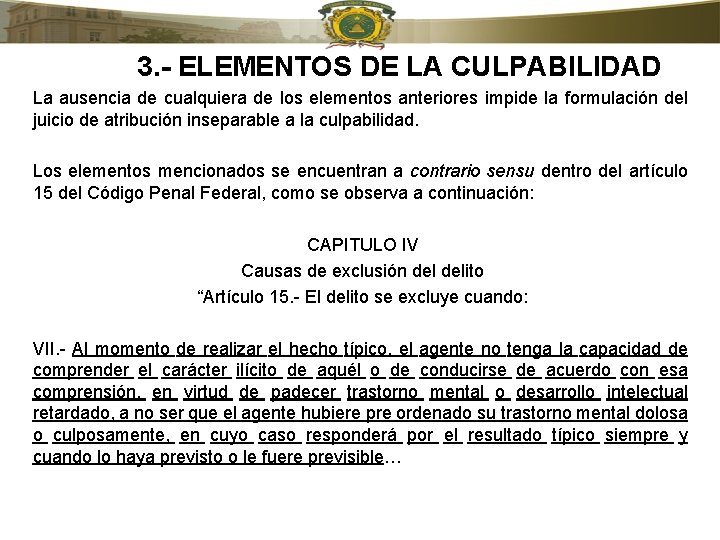 3.- ELEMENTOS DE LA CULPABILIDAD

La ausencia de cualquiera de los elementos anteriores impide la formulación del juicio de atribución inseparable a la culpabilidad.

Los elementos mencionados se encuentran a contrario sensu dentro del artículo 15 del Código Penal Federal, como se observa a continuación:

CAPITULO IV
Causas de exclusión del delito
“Artículo 15.- El delito se excluye cuando:

VII.- Al momento de realizar el hecho típico, el agente no tenga la capacidad de comprender el carácter ilícito de aquél o de conducirse de acuerdo con esa comprensión, en virtud de padecer trastorno mental o desarrollo intelectual retardado, a no ser que el agente hubiere pre ordenado su trastorno mental dolosa o culposamente, en cuyo caso responderá por el resultado típico siempre y cuando lo haya previsto o le fuere previsible…